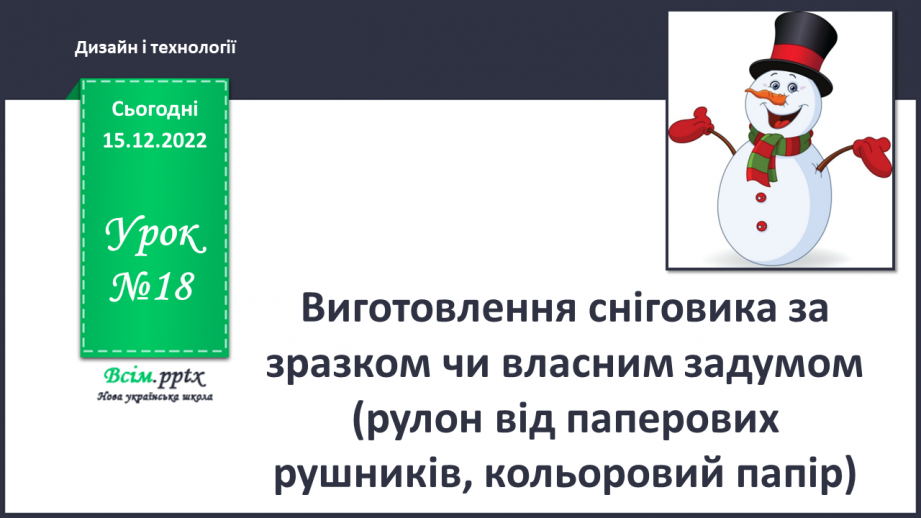 Дизайн і технології

Сьогодні 15.12.2022

Урок №18

Всім.pptx
Нова українська школа

Виготовлення сніговика за зразком чи власним задумом (рулон від паперових рушників, кольоровий папір)